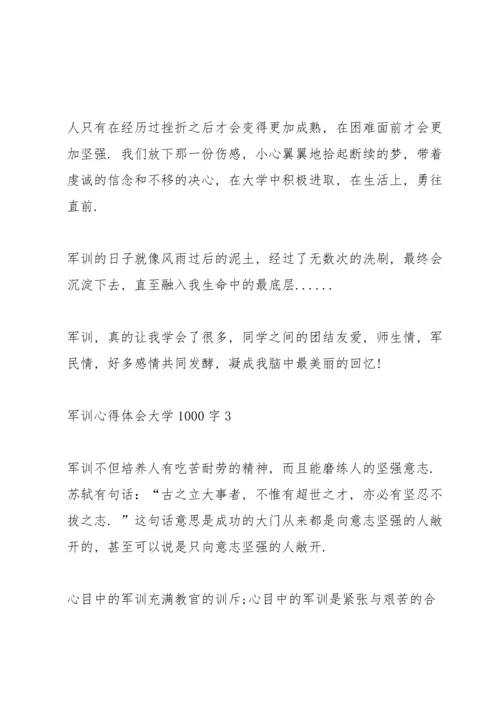 人只有在经历过挫折之后才会变得更加成熟，在困难面前才会更加坚强．我们放下那一份伤感，小心翼翼地拾起断续的梦，带着虔诚的信念和不移的决心，在大学中积极进取，在生活上，勇往直前．

军训的日子就像风雨过后的泥土，经过了无数次的洗刷，最终会沉淀下去，直至融入我生命中的最底层......

军训，真的让我学会了很多，同学之间的团结友爱，师生情，军民情，好多感情共同发酵，凝成我脑中最美丽的回忆！

军训心得体会大学 1000 字 3

军训不但培养人有吃苦耐劳的精神，而且能磨练人的坚强意志．苏轼有句话：“古之立大事者，不惟有超世之才，亦必有坚忍不拔之志．”这句话意思是成功的大门从来都是向意志坚强的人敞开的，甚至可以说是只向意志坚强的人敞开．

心目中的军训充满教官的训斥;心目中的军训是紧张与艰苦的合